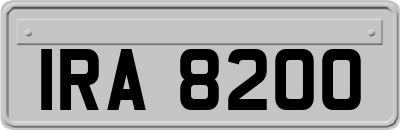 IRA 8200